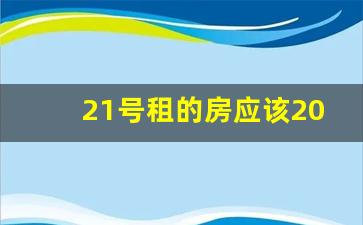 21号租的房应该20